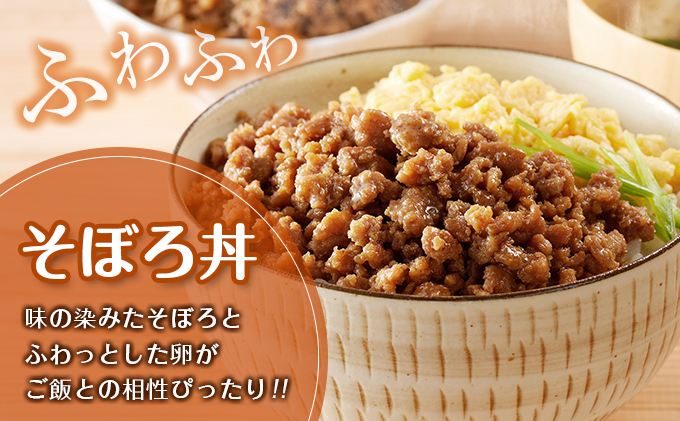 ふわふわ

そぼろ丼

味の染みたそぼろと
ふわっとした卵が
ご飯との相性ぴったり!!